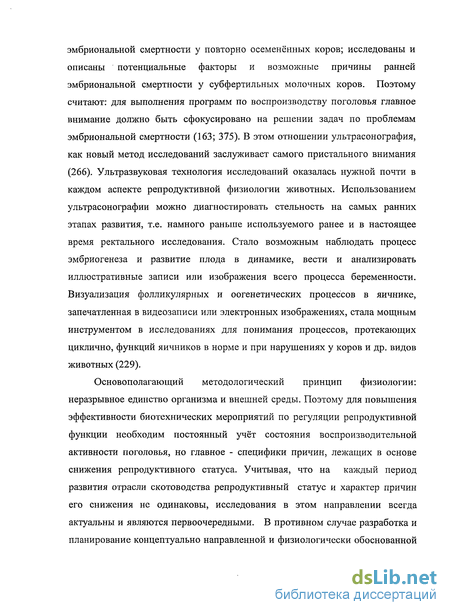 эмбриональной смертности у повторно осеменённых коров; исследованы и описаны потенциальные факторы и возможные причины ранней эмбриональной смертности у субфертильных молочных коров. Поэтому считают: для выполнения программ по воспроизводству поголовья главное внимание должно быть сфокусировано на решении задач по проблемам эмбриональной смертности (163; 375). В этом отношении ультрасонография, как новый метод исследований заслуживает самого пристального внимания (266). Ультразвуковая технология исследований оказалась нужной почти в каждом аспекте репродуктивной физиологии животных. Использованием ультрасонографии можно диагностировать стельность на самых ранних этапах развития, т.е. намного раньше используемого ранее и в настоящее время ректального исследования. Стало возможным наблюдать процесс эмбриогенеза и развитие плода в динамике, вести и анализировать иллюстративные записи или изображения всего процесса беременности. Визуализация фолликулярных и оогенетических процессов в яичнике, запечатленная в видеозаписи или электронных изображениях, стала мощным инструментом в исследованиях для понимания процессов, протекающих циклично, функций яичников в норме и при нарушениях у коров и др. видов животных (229).

Основополагающий методологический принцип физиологии: неразрывное единство организма и внешней среды. Поэтому для повышения эффективности биотехнических мероприятий по регуляции репродуктивной функции необходим постоянный учёт состояния воспроизводительной активности поголовья, но главное - специфики причин, лежащих в основе снижения репродуктивного статуса. Учитывая, что на каждый период развития отрасли скотоводства репродуктивный статус и характер причин его снижения не одинаковы, исследования в этом направлении всегда актуальны и являются первоочередными. В противном случае разработка и планирование концептуально направленной и физиологически обоснованной

dsLib.net
библиотека диссертаций